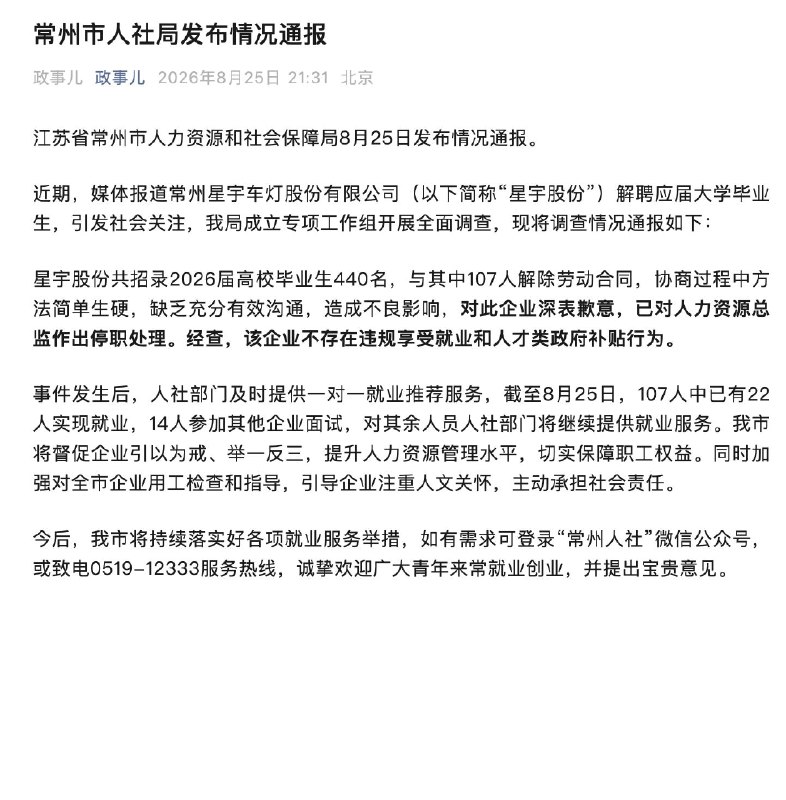 常州市人社局发布情况通报

政事儿 政事儿 2026年8月25日 21:31 北京

江苏省常州市人力资源和社会保障局8月25日发布情况通报。

近期，媒体报道常州星宇车灯股份有限公司（以下简称“星宇股份”）解聘应届大学毕业生，引发社会关注，我局成立专项工作组开展全面调查，现将调查情况通报如下：

星宇股份共招录2026届高校毕业生440名，与其中107人解除劳动合同，协商过程中方法简单生硬，缺乏充分有效沟通，造成不良影响，对此企业深表歉意，已对人力资源总监作出停职处理。经查，该企业不存在违规享受就业和人才类政府补贴行为。

事件发生后，人社部门及时提供一对一就业推荐服务，截至8月25日，107人中已有22人实现就业，14人参加其他企业面试，对其余人员人社部门将继续提供就业服务。我市将督促企业引以为戒、举一反三，提升人力资源管理水平，切实保障职工权益。同时加强对全市企业用工检查和指导，引导企业注重人文关怀，主动承担社会责任。

今后，我市将持续落实好各项就业服务举措，如有需求可登录“常州人社”微信公众号，或致电0519-12333服务热线，诚挚欢迎广大青年来常就业创业，并提出宝贵意见。